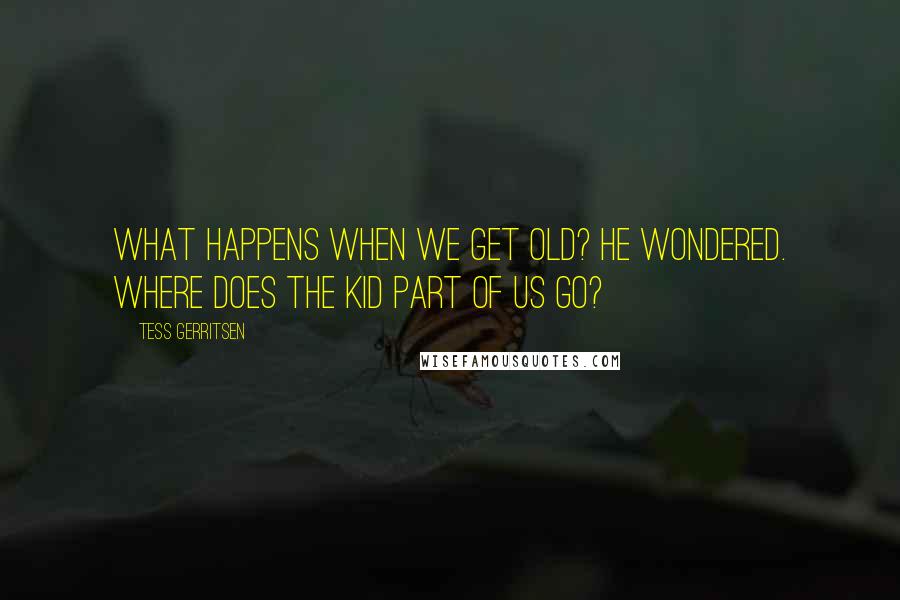 WHAT HAPPENS WHEN WE GET OLD? HE WONDERED. WHERE DOES THE KID PART OF US GO?

TESS GERRITSEN

WISEFAMOUSQUOTES.COM